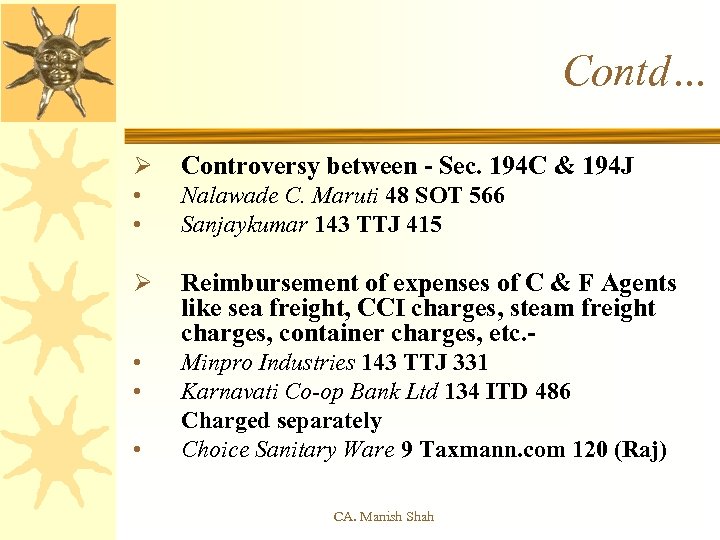 Contd…

➢ Controversy between - Sec. 194C & 194J
• Nalawade C. Maruti 48 SOT 566
• Sanjaykumar 143 TTJ 415

➢ Reimbursement of expenses of C & F Agents like sea freight, CCI charges, steam freight charges, container charges, etc.-
• Minpro Industries 143 TTJ 331
• Karnavati Co-op Bank Ltd 134 ITD 486
Charged separately
• Choice Sanitary Ware 9 Taxmann.com 120 (Raj)

CA. Manish Shah